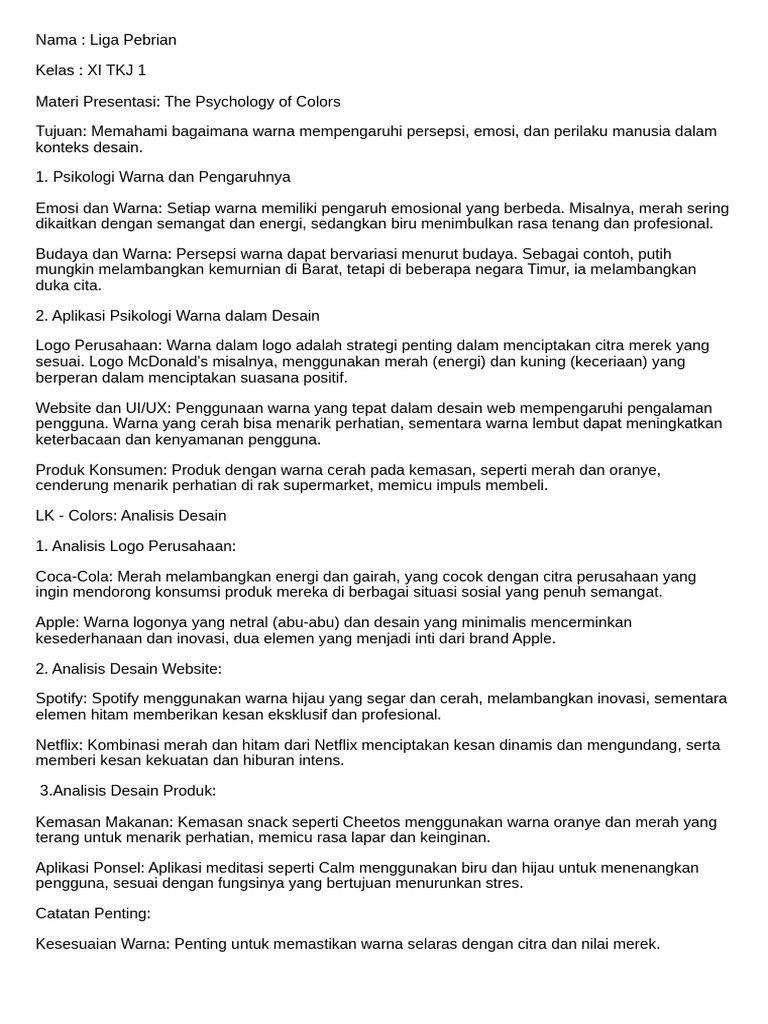 Nama : Liga Pebrian

Kelas : XI TKJ 1

Materi Presentasi: The Psychology of Colors

Tujuan: Memahami bagaimana warna mempengaruhi persepsi, emosi, dan perilaku manusia dalam konteks desain.

1. Psikologi Warna dan Pengaruhnya

Emosi dan Warna: Setiap warna memiliki pengaruh emosional yang berbeda. Misalnya, merah sering dikaitkan dengan semangat dan energi, sedangkan biru menimbulkan rasa tenang dan profesional.

Budaya dan Warna: Persepsi warna dapat bervariasi menurut budaya. Sebagai contoh, putih mungkin melambangkan kemurnian di Barat, tetapi di beberapa negara Timur, ia melambangkan duka cita.

2. Aplikasi Psikologi Warna dalam Desain

Logo Perusahaan: Warna dalam logo adalah strategi penting dalam menciptakan citra merek yang sesuai. Logo McDonald's misalnya, menggunakan merah (energi) dan kuning (keceriaan) yang berperan dalam menciptakan suasana positif.

Website dan UI/UX: Penggunaan warna yang tepat dalam desain web mempengaruhi pengalaman pengguna. Warna yang cerah bisa menarik perhatian, sementara warna lembut dapat meningkatkan keterbacaan dan kenyamanan pengguna.

Produk Konsumen: Produk dengan warna cerah pada kemasan, seperti merah dan oranye, cenderung menarik perhatian di rak supermarket, memicu impuls membeli.

LK - Colors: Analisis Desain

1. Analisis Logo Perusahaan:

Coca-Cola: Merah melambangkan energi dan gairah, yang cocok dengan citra perusahaan yang ingin mendorong konsumsi produk mereka di berbagai situasi sosial yang penuh semangat.

Apple: Warna logonya yang netral (abu-abu) dan desain yang minimalis mencerminkan kesederhanaan dan inovasi, dua elemen yang menjadi inti dari brand Apple.

2. Analisis Desain Website:

Spotify: Spotify menggunakan warna hijau yang segar dan cerah, melambangkan inovasi, sementara elemen hitam memberikan kesan eksklusif dan profesional.

Netflix: Kombinasi merah dan hitam dari Netflix menciptakan kesan dinamis dan mengundang, serta memberi kesan kekuatan dan hiburan intens.

3.Analisis Desain Produk:

Kemasan Makanan: Kemasan snack seperti Cheetos menggunakan warna oranye dan merah yang terang untuk menarik perhatian, memicu rasa lapar dan keinginan.

Aplikasi Ponsel: Aplikasi meditasi seperti Calm menggunakan biru dan hijau untuk menenangkan pengguna, sesuai dengan fungsinya yang bertujuan menurunkan stres.

Catatan Penting:

Kesesuaian Warna: Penting untuk memastikan warna selaras dengan citra dan nilai merek.